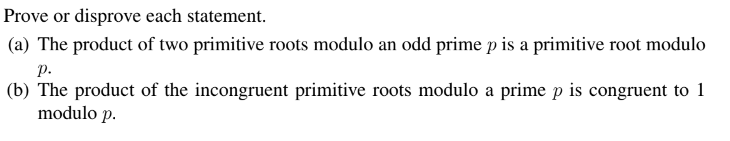 Prove or disprove each statement.

(a) The product of two primitive roots modulo an odd prime $p$ is a primitive root modulo $p$.

(b) The product of the incongruent primitive roots modulo a prime $p$ is congruent to 1 modulo $p$.